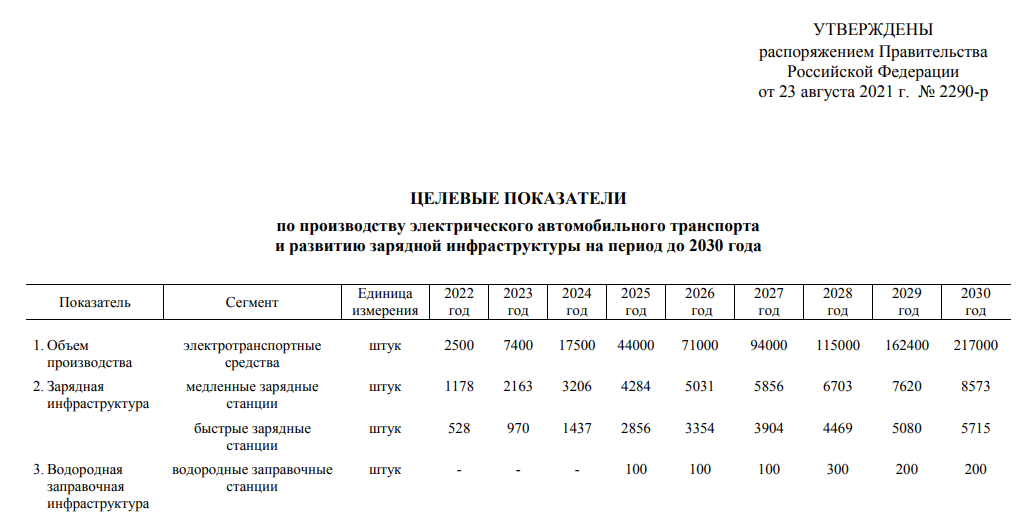 УТВЕРЖДЕНЫ
распоряжением Правительства
Российской Федерации
от 23 августа 2021 г. № 2290-р

ЦЕЛЕВЫЕ ПОКАЗАТЕЛИ
по производству электрического автомобильного транспорта
и развитию зарядной инфраструктуры на период до 2030 года

| Показатель | Сегмент | Единица измерения | 2022 год | 2023 год | 2024 год | 2025 год | 2026 год | 2027 год | 2028 год | 2029 год | 2030 год |
|---|---|---|---|---|---|---|---|---|---|---|---|
| 1. Объем производства | электротранспортные средства | штук | 2500 | 7400 | 17500 | 44000 | 71000 | 94000 | 115000 | 162400 | 217000 |
| 2. Зарядная инфраструктура | медленные зарядные станции | штук | 1178 | 2163 | 3206 | 4284 | 5031 | 5856 | 6703 | 7620 | 8573 |
| | быстрые зарядные станции | штук | 528 | 970 | 1437 | 2856 | 3354 | 3904 | 4469 | 5080 | 5715 |
| 3. Водородная заправочная инфраструктура | водородные заправочные станции | штук | - | - | - | 100 | 100 | 100 | 300 | 200 | 200 |